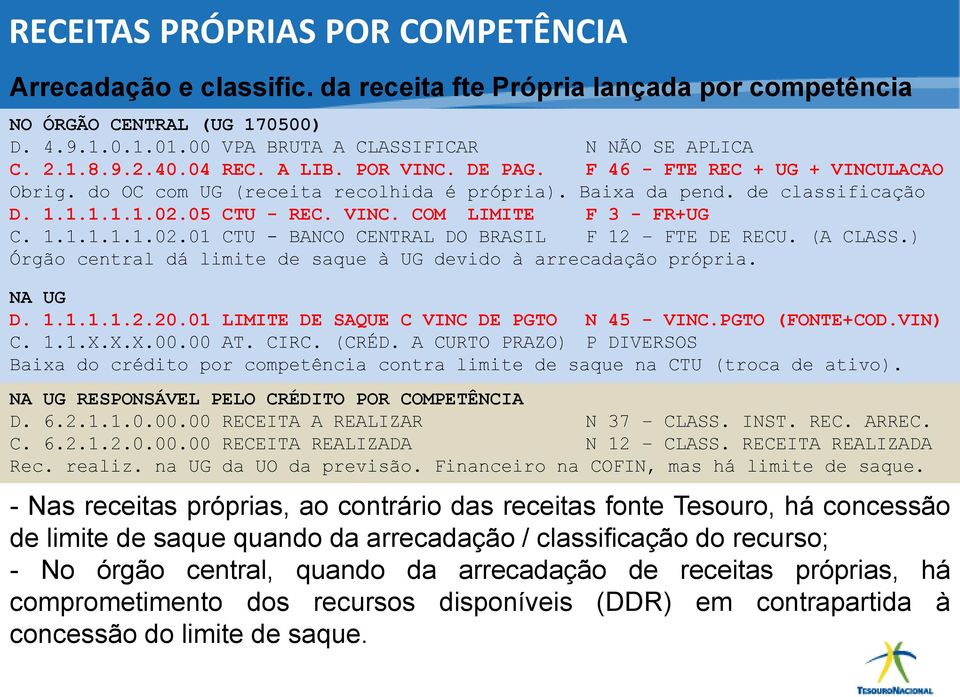 RECEITAS PRÓPRIAS POR COMPETÊNCIA

Arrecadação e classific. da receita fte Própria lançada por competência

NO ÓRGÃO CENTRAL (UG 170500)
D. 4.9.1.0.1.01.00 VPA BRUTA A CLASSIFICAR N NÃO SE APLICA
C. 2.1.8.9.2.40.04 REC. A LIB. POR VINC. DE PAG. F 46 - FTE REC + UG + VINCULACAO
Obrig. do OC com UG (receita recolhida é própria). Baixa da pend. de classificação
D. 1.1.1.1.1.02.05 CTU - REC. VINC. COM LIMITE F 3 - FR+UG
C. 1.1.1.1.1.02.01 CTU - BANCO CENTRAL DO BRASIL F 12 - FTE DE RECU. (A CLASS.)
Órgão central dá limite de saque à UG devido à arrecadação própria.

NA UG
D. 1.1.1.1.2.20.01 LIMITE DE SAQUE C VINC DE PGTO N 45 - VINC.PGTO (FONTE+COD.VIN)
C. 1.1.X.X.X.00.00 AT. CIRC. (CRÉD. A CURTO PRAZO) P DIVERSOS
Baixa do crédito por competência contra limite de saque na CTU (troca de ativo).

NA UG RESPONSÁVEL PELO CRÉDITO POR COMPETÊNCIA
D. 6.2.1.1.0.00.00 RECEITA A REALIZAR N 37 - CLASS. INST. REC. ARREC.
C. 6.2.1.2.0.00.00 RECEITA REALIZADA N 12 - CLASS. RECEITA REALIZADA
Rec. realiz. na UG da UO da previsão. Financeiro na COFIN, mas há limite de saque.

- Nas receitas próprias, ao contrário das receitas fonte Tesouro, há concessão de limite de saque quando da arrecadação / classificação do recurso;
- No órgão central, quando da arrecadação de receitas próprias, há comprometimento dos recursos disponíveis (DDR) em contrapartida à concessão do limite de saque.

TESOURONACIONAL